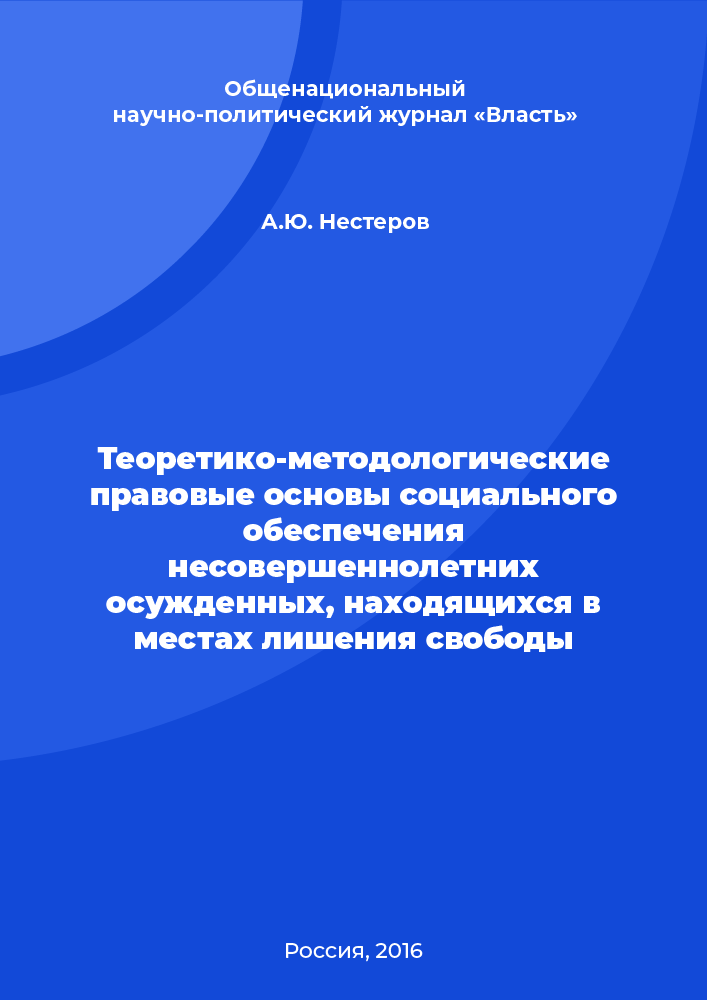 Общенациональный научно-политический журнал «Власть»

А.Ю. Нестеров

Теоретико-методологические правовые основы социального обеспечения несовершеннолетних осужденных, находящихся в местах лишения свободы

Россия, 2016